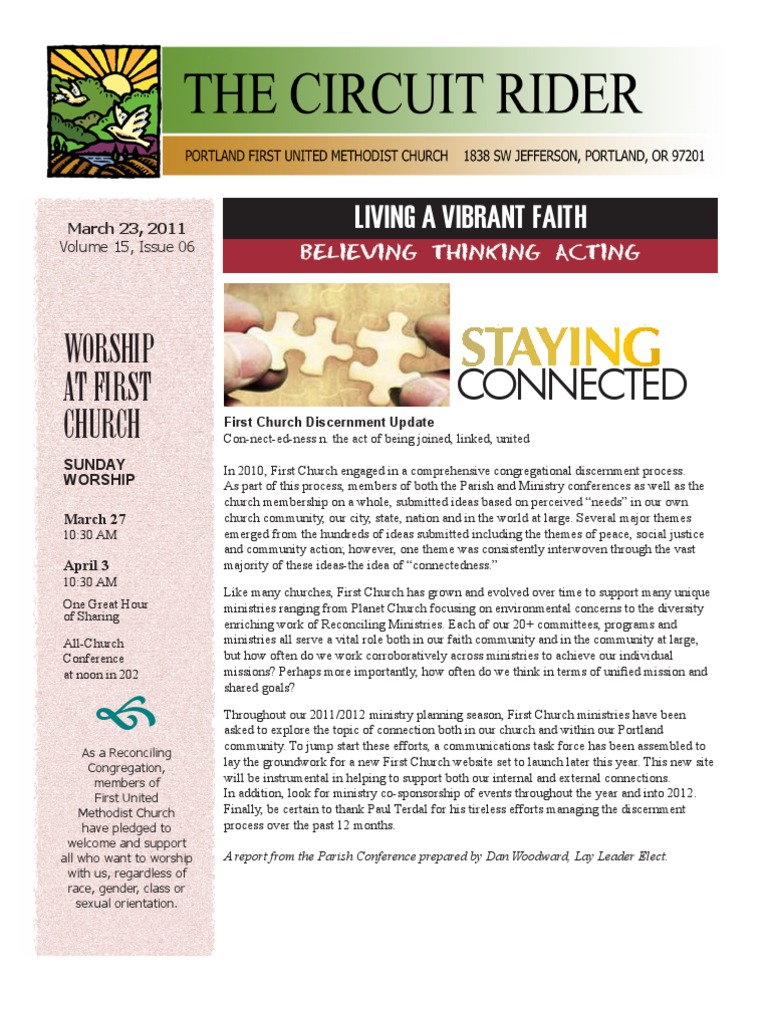 THE CIRCUIT RIDER

PORTLAND FIRST UNITED METHODIST CHURCH 1838 SW JEFFERSON, PORTLAND, OR 97201

March 23, 2011
Volume 15, Issue 06

WORSHIP AT FIRST CHURCH

SUNDAY WORSHIP

March 27
10:30 AM

April 3
10:30 AM

One Great Hour of Sharing

All-Church Conference at noon in 202

As a Reconciling Congregation, members of First United Methodist Church have pledged to welcome and support all who want to worship with us, regardless of race, gender, class or sexual orientation.

LIVING A VIBRANT FAITH

BELIEVING THINKING ACTING

STAYING CONNECTED

First Church Discernment Update
Con-nect-ed-ness n. the act of being joined, linked, united

In 2010, First Church engaged in a comprehensive congregational discernment process. As part of this process, members of both the Parish and Ministry conferences as well as the church membership on a whole, submitted ideas based on perceived "needs" in our own church community, our city, state, nation and in the world at large. Several major themes emerged from the hundreds of ideas submitted including the themes of peace, social justice and community action; however, one theme was consistently interwoven through the vast majority of these ideas-the idea of "connectedness."

Like many churches, First Church has grown and evolved over time to support many unique ministries ranging from Planet Church focusing on environmental concerns to the diversity enriching work of Reconciling Ministries. Each of our 20+ committees, programs and ministries all serve a vital role both in our faith community and in the community at large, but how often do we work corroboratively across ministries to achieve our individual missions? Perhaps more importantly, how often do we think in terms of unified mission and shared goals?

Throughout our 2011/2012 ministry planning season, First Church ministries have been asked to explore the topic of connection both in our church and within our Portland community. To jump start these efforts, a communications task force has been assembled to lay the groundwork for a new First Church website set to launch later this year. This new site will be instrumental in helping to support both our internal and external connections.
In addition, look for ministry co-sponsorship of events throughout the year and into 2012. Finally, be certain to thank Paul Terdal for his tireless efforts managing the discernment process over the past 12 months.

A report from the Parish Conference prepared by Dan Woodward, Lay Leader Elect.